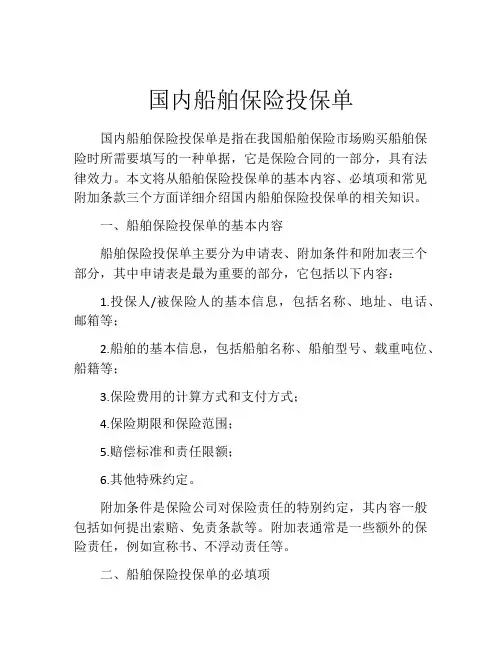 国内船舶保险投保单

国内船舶保险投保单是指在我国船舶保险市场购买船舶保险时所需要填写的一种单据，它是保险合同的一部分，具有法律效力。本文将从船舶保险投保单的基本内容、必填项和常见附加条款三个方面详细介绍国内船舶保险投保单的相关知识。

一、船舶保险投保单的基本内容

船舶保险投保单主要分为申请表、附加条件和附加表三个部分，其中申请表是最为重要的部分，它包括以下内容：

1.投保人/被保险人的基本信息，包括名称、地址、电话、邮箱等；

2.船舶的基本信息，包括船舶名称、船舶型号、载重吨位、船籍等；

3.保险费用的计算方式和支付方式；

4.保险期限和保险范围；

5.赔偿标准和责任限额；

6.其他特殊约定。

附加条件是保险公司对保险责任的特别约定，其内容一般包括如何提出索赔、免责条款等。附加表通常是一些额外的保险责任，例如宣称书、不浮动责任等。

二、船舶保险投保单的必填项